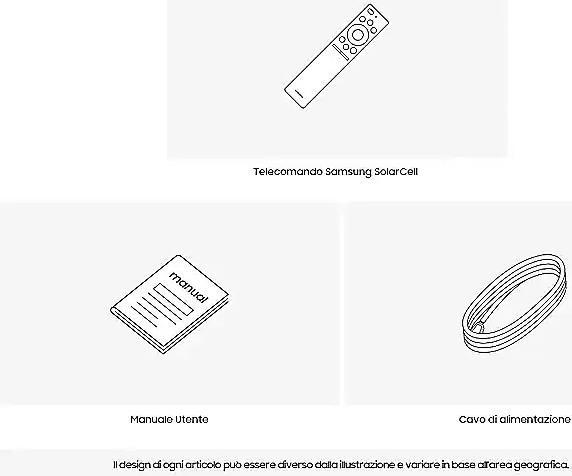 Telecomando Samsung SolarCell

manual

Manuale Utente

Cavo di alimentazione

Il design di ogni articolo può essere diverso dalla illustrazione e variare in base all'area geografica.